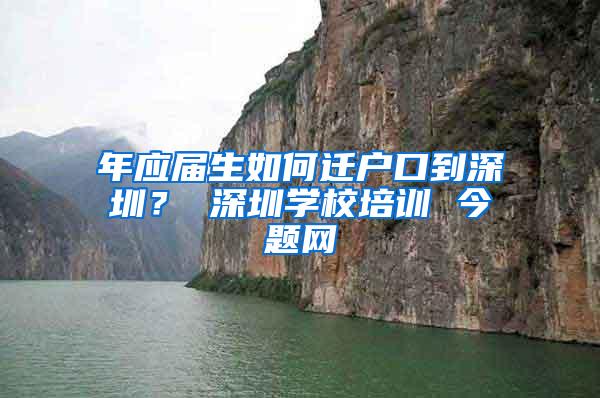 年应届生如何迁户口到深圳？ 深圳学校培训 今题网